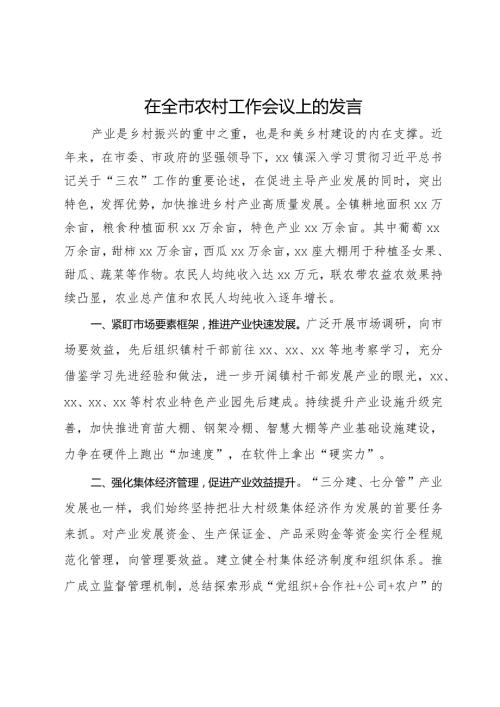 在全市农村工作会议上的发言

产业是乡村振兴的重中之重，也是和美乡村建设的内在支撑。近年来，在市委、市政府的坚强领导下，xx镇深入学习贯彻习近平总书记关于“三农”工作的重要论述，在促进主导产业发展的同时，突出特色，发挥优势，加快推进乡村产业高质量发展。全镇耕地面积xx万余亩，粮食种植面积xx万余亩，特色产业xx万余亩。其中葡萄xx万余亩，甜柿xx万余亩，西瓜xx万余亩，xx座大棚用于种植圣女果、甜瓜、蔬菜等作物。农民人均纯收入达xx万元，联农带农益农效果持续凸显，农业总产值和农民人均纯收入逐年增长。

一、紧盯市场要素框架，推进产业快速发展。广泛开展市场调研，向市场要效益，先后组织镇村干部前往xx、xx、xx等地考察学习，充分借鉴学习先进经验和做法，进一步开阔镇村干部发展产业的眼光，xx、xx、xx、xx等村农业特色产业园先后建成。持续提升产业设施升级完善，加快推进育苗大棚、钢架冷棚、智慧大棚等产业基础设施建设，力争在硬件上跑出“加速度”，在软件上拿出“硬实力”。

二、强化集体经济管理，促进产业效益提升。“三分建、七分管”产业发展也一样，我们始终坚持把壮大村级集体经济作为发展的首要任务来抓。对产业发展资金、生产保证金、产品采购金等资金实行全程规范化管理，向管理要效益。建立健全村集体经济制度和组织体系。推广成立监督管理机制，总结探索形成“党组织+合作社+公司+农户”的